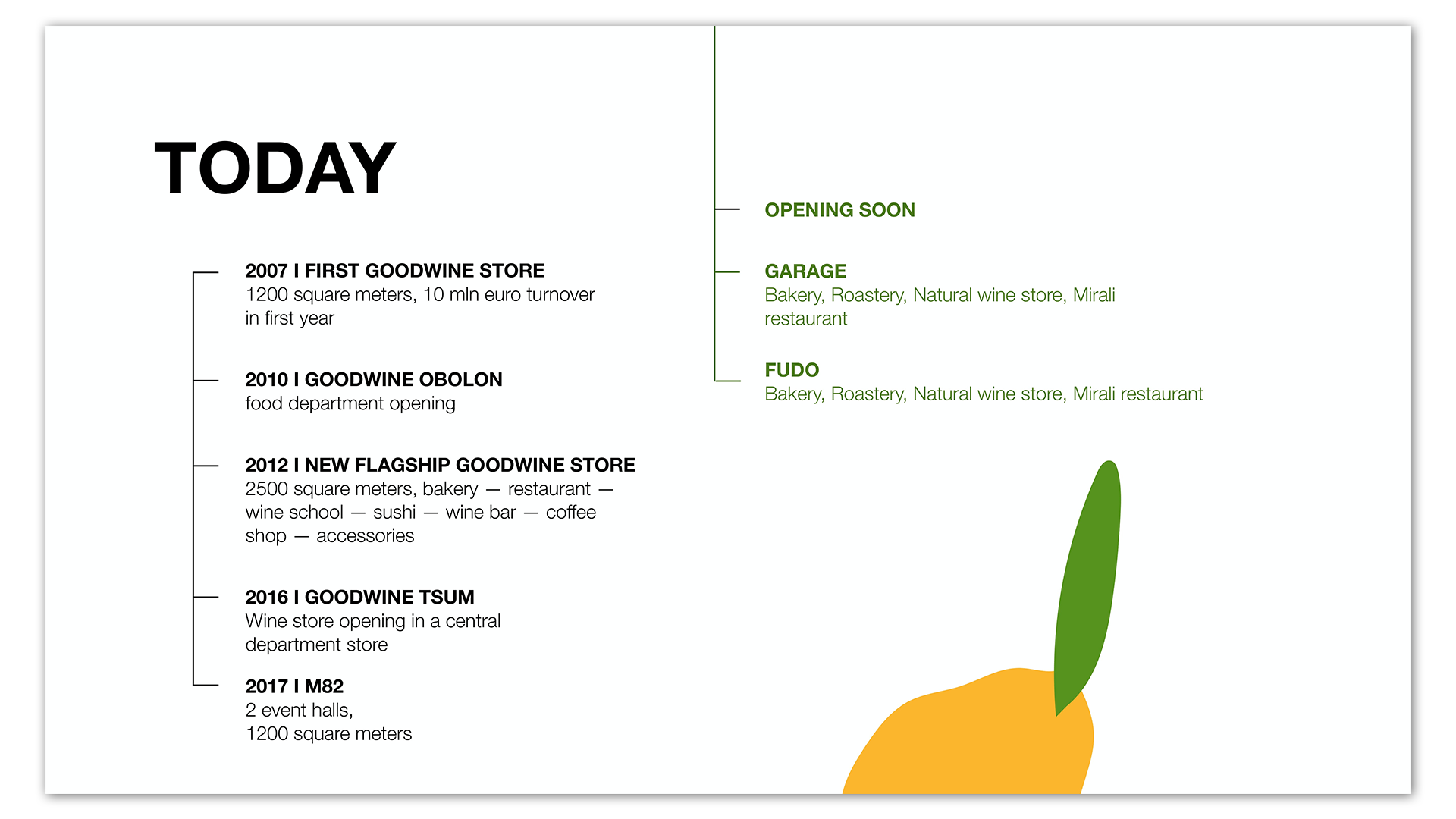 TODAY

2007 I FIRST GOODWINE STORE
1200 square meters, 10 mln euro turnover in first year

2010 I GOODWINE OBOLON
food department opening

2012 I NEW FLAGSHIP GOODWINE STORE
2500 square meters, bakery — restaurant — wine school — sushi — wine bar — coffee shop — accessories

2016 I GOODWINE TSUM
Wine store opening in a central department store

2017 I M82
2 event halls,
1200 square meters

OPENING SOON

GARAGE
Bakery, Roastery, Natural wine store, Mirali restaurant

FUDO
Bakery, Roastery, Natural wine store, Mirali restaurant